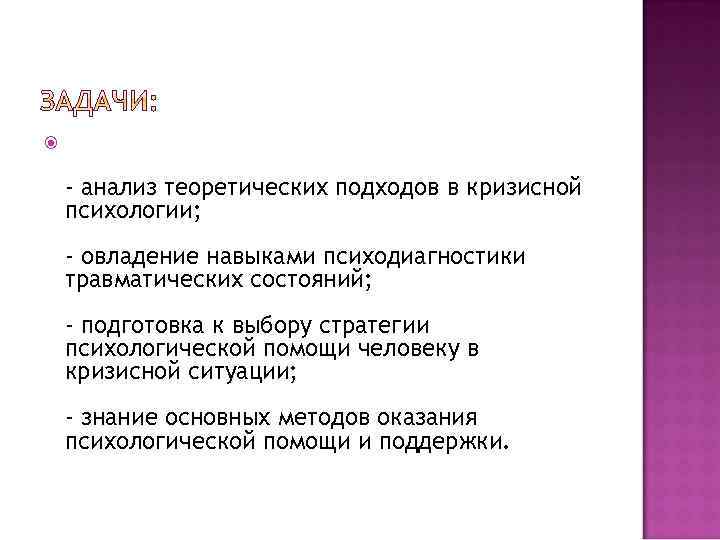 ЗАДАЧИ:

- анализ теоретических подходов в кризисной психологии;

- овладение навыками психодиагностики травматических состояний;

- подготовка к выбору стратегии психологической помощи человеку в кризисной ситуации;

- знание основных методов оказания психологической помощи и поддержки.